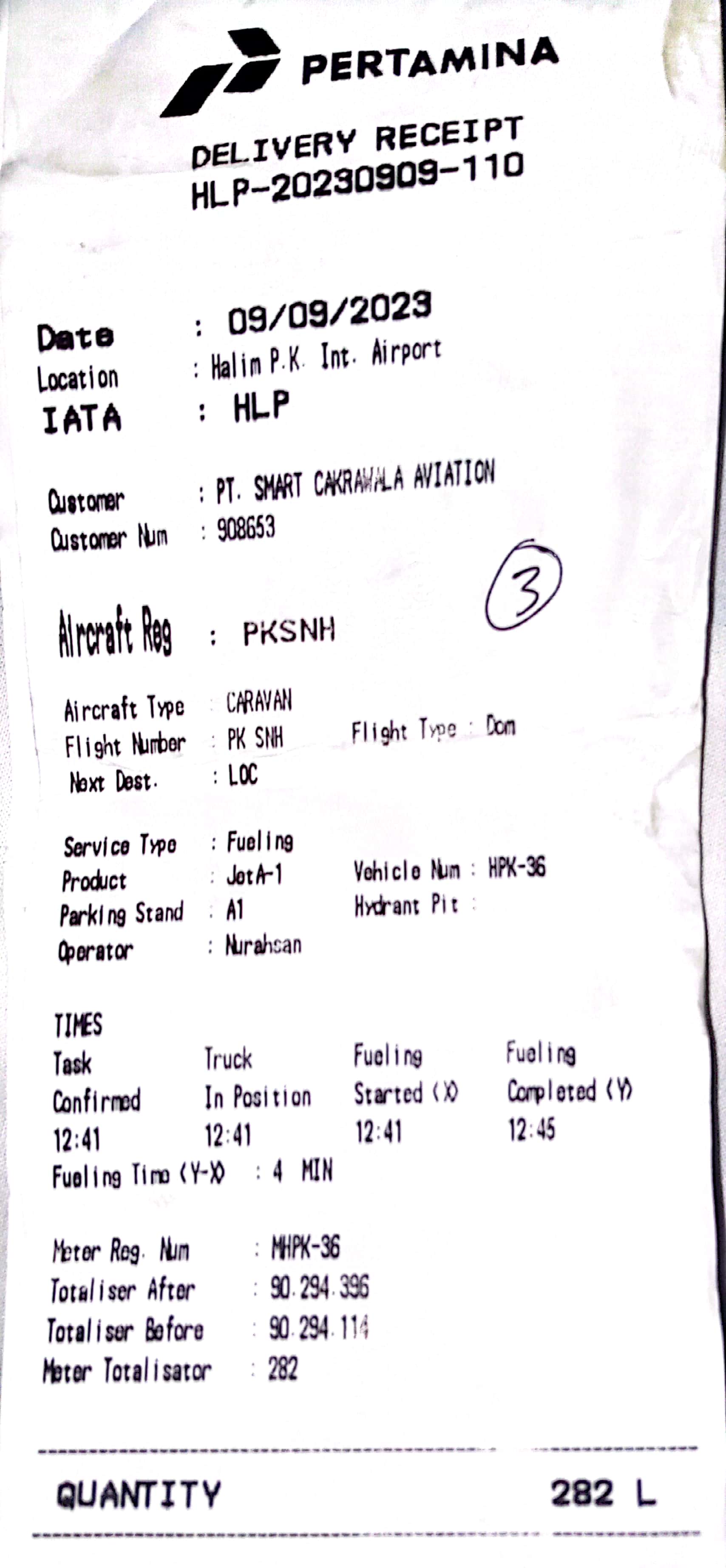 PERTAMINA

DELIVERY RECEIPT
HLP-20230909-110

Date : 09/09/2023
Location : Halim P.K. Int. Airport
IATA : HLP

Customer : PT. SMART CAKRAWALA AVIATION
Customer Num : 908653

3

Aircraft Reg : PKSNH

Aircraft Type : CARAVAN
Flight Number : PK SNH Flight Type : Dom
Next Dest. : LOC

Service Type : Fueling
Product : JetA-1 Vehicle Num : HPK-36
Parking Stand : A1 Hydrant Pit :
Operator : Nurahsan

TIMES

| Task Confirmed | Truck In Position | Fueling Started (X) | Fueling Completed (Y) |
|---|---|---|---|
| 12:41 | 12:41 | 12:41 | 12:45 |

Fueling Time (Y-X) : 4 MIN

Meter Reg. Num : MHPK-36
Totaliser After : 90.294.396
Totaliser Before : 90.294.114
Meter Totalisator : 282

QUANTITY 282 L